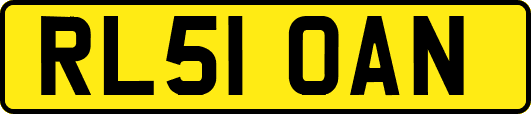 RL51 OAN